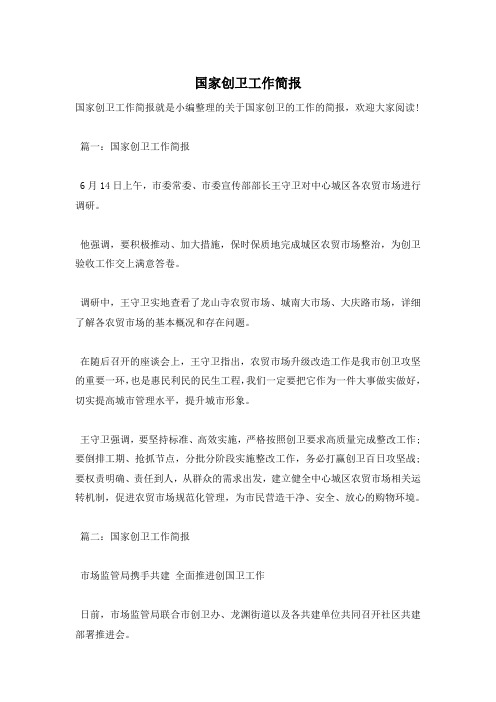 国家创卫工作简报

国家创卫工作简报就是小编整理的关于国家创卫的工作的简报，欢迎大家阅读！

篇一：国家创卫工作简报

6月14日上午，市委常委、市委宣传部部长王守卫对中心城区各农贸市场进行调研。

他强调，要积极推动、加大措施，保时保质地完成城区农贸市场整治，为创卫验收工作交上满意答卷。

调研中，王守卫实地查看了龙山寺农贸市场、城南大市场、大庆路市场，详细了解各农贸市场的基本概况和存在问题。

在随后召开的座谈会上，王守卫指出，农贸市场升级改造工作是我市创卫攻坚的重要一环，也是惠民利民的民生工程，我们一定要把它作为一件大事做实做好，切实提高城市管理水平，提升城市形象。

王守卫强调，要坚持标准、高效实施，严格按照创卫要求高质量完成整改工作；要倒排工期、抢抓节点，分批分阶段实施整改工作，务必打赢创卫百日攻坚战；要权责明确、责任到人，从群众的需求出发，建立健全中心城区农贸市场相关运转机制，促进农贸市场规范化管理，为市民营造干净、安全、放心的购物环境。

篇二：国家创卫工作简报

市场监管局携手共建 全面推进创国卫工作

日前，市场监管局联合市创卫办、龙渊街道以及各共建单位共同召开社区共建部署推进会。